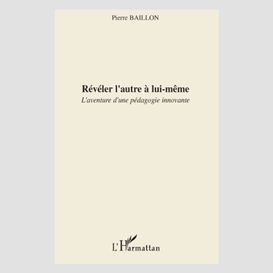 Pierre BAILLON

Révéler l'autre à lui-même
L'aventure d'une pédagogie innovante

L'Harmattan